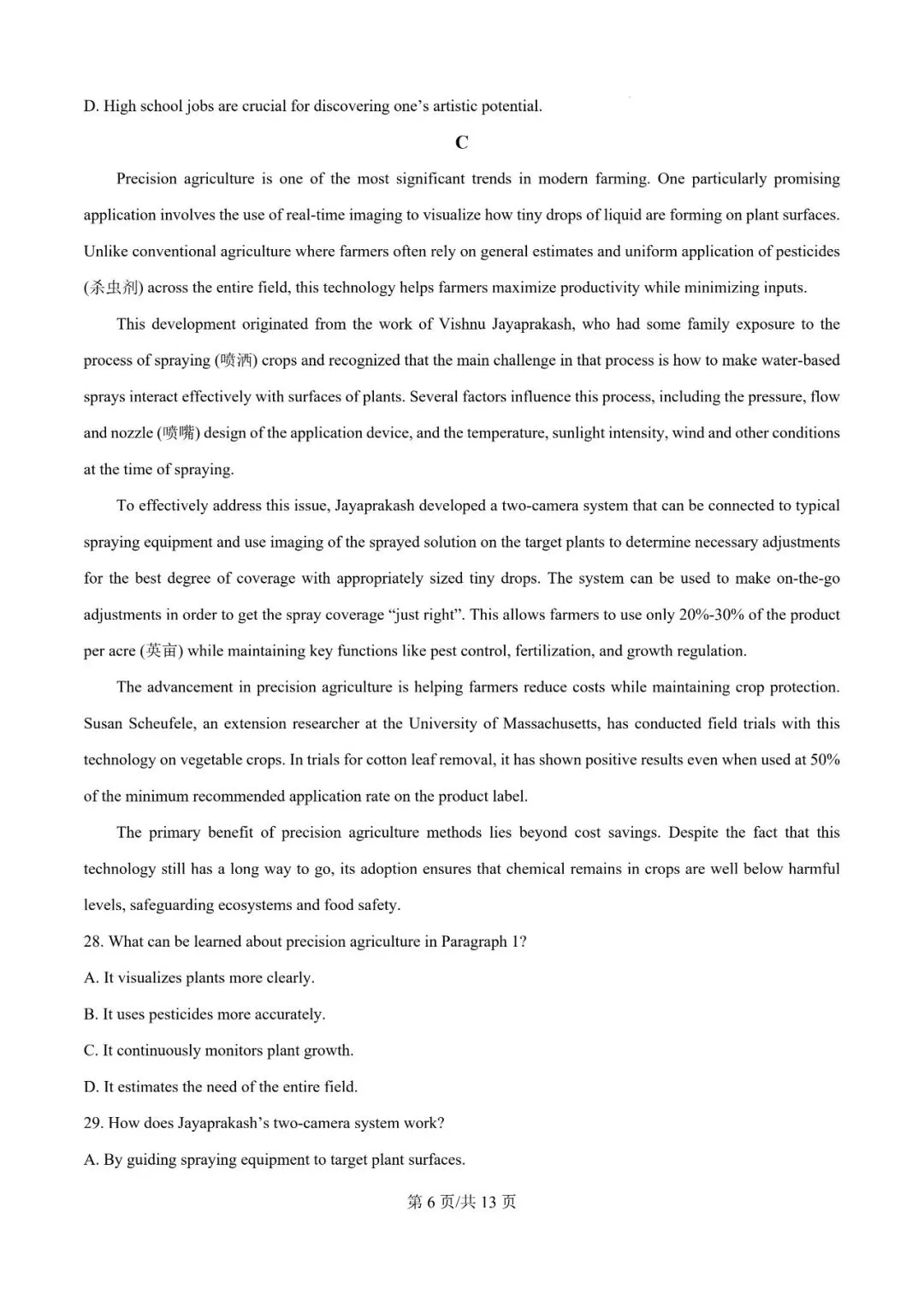 D. High school jobs are crucial for discovering one's artistic potential.

C

Precision agriculture is one of the most significant trends in modern farming. One particularly promising application involves the use of real-time imaging to visualize how tiny drops of liquid are forming on plant surfaces. Unlike conventional agriculture where farmers often rely on general estimates and uniform application of pesticides (杀虫剂) across the entire field, this technology helps farmers maximize productivity while minimizing inputs.

This development originated from the work of Vishnu Jayaprakash, who had some family exposure to the process of spraying (喷洒) crops and recognized that the main challenge in that process is how to make water-based sprays interact effectively with surfaces of plants. Several factors influence this process, including the pressure, flow and nozzle (喷嘴) design of the application device, and the temperature, sunlight intensity, wind and other conditions at the time of spraying.

To effectively address this issue, Jayaprakash developed a two-camera system that can be connected to typical spraying equipment and use imaging of the sprayed solution on the target plants to determine necessary adjustments for the best degree of coverage with appropriately sized tiny drops. The system can be used to make on-the-go adjustments in order to get the spray coverage "just right". This allows farmers to use only 20%-30% of the product per acre (英亩) while maintaining key functions like pest control, fertilization, and growth regulation.

The advancement in precision agriculture is helping farmers reduce costs while maintaining crop protection. Susan Scheufele, an extension researcher at the University of Massachusetts, has conducted field trials with this technology on vegetable crops. In trials for cotton leaf removal, it has shown positive results even when used at 50% of the minimum recommended application rate on the product label.

The primary benefit of precision agriculture methods lies beyond cost savings. Despite the fact that this technology still has a long way to go, its adoption ensures that chemical remains in crops are well below harmful levels, safeguarding ecosystems and food safety.

28. What can be learned about precision agriculture in Paragraph 1?

A. It visualizes plants more clearly.

B. It uses pesticides more accurately.

C. It continuously monitors plant growth.

D. It estimates the need of the entire field.

29. How does Jayaprakash's two-camera system work?

A. By guiding spraying equipment to target plant surfaces.

第6页/共13页